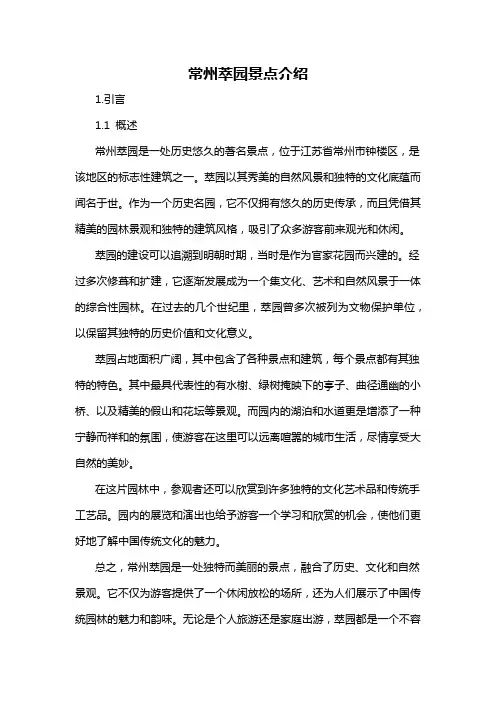 常州萃园景点介绍

1.引言

1.1 概述

常州萃园是一处历史悠久的著名景点，位于江苏省常州市钟楼区，是该地区的标志性建筑之一。萃园以其秀美的自然风景和独特的文化底蕴而闻名于世。作为一个历史名园，它不仅拥有悠久的历史传承，而且凭借其精美的园林景观和独特的建筑风格，吸引了众多游客前来观光和休闲。

萃园的建设可以追溯到明朝时期，当时是作为官家花园而兴建的。经过多次修葺和扩建，它逐渐发展成为一个集文化、艺术和自然风景于一体的综合性园林。在过去的几个世纪里，萃园曾多次被列为文物保护单位，以保留其独特的历史价值和文化意义。

萃园占地面积广阔，其中包含了各种景点和建筑，每个景点都有其独特的特色。其中最具代表性的有水榭、绿树掩映下的亭子、曲径通幽的小桥、以及精美的假山和花坛等景观。而园内的湖泊和水道更是增添了一种宁静而祥和的氛围，使游客在这里可以远离喧嚣的城市生活，尽情享受大自然的美妙。

在这片园林中，参观者还可以欣赏到许多独特的文化艺术品和传统手工艺品。园内的展览和演出也给予游客一个学习和欣赏的机会，使他们更好地了解中国传统文化的魅力。

总之，常州萃园是一处独特而美丽的景点，融合了历史、文化和自然景观。它不仅为游客提供了一个休闲放松的场所，还为人们展示了中国传统园林的魅力和韵味。无论是个人旅游还是家庭出游，萃园都是一个不容